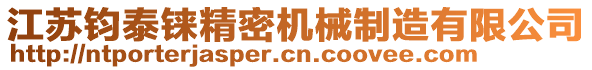 江苏钧泰铼精密机械制造有限公司
http://ntporterjasper.cn.coovee.com